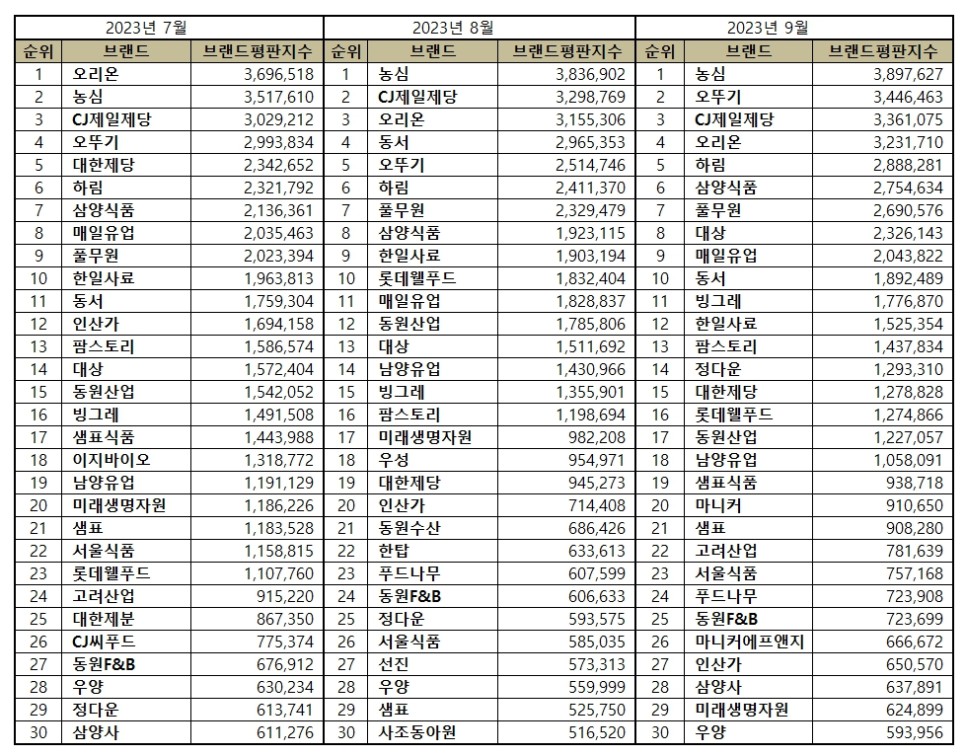 2023년 7월

| 순위 | 브랜드 | 브랜드평판지수 |
|---|---|---|
| 1 | 오리온 | 3,696,518 |
| 2 | 농심 | 3,517,610 |
| 3 | CJ제일제당 | 3,029,212 |
| 4 | 오뚜기 | 2,993,834 |
| 5 | 대한제당 | 2,342,652 |
| 6 | 하림 | 2,321,792 |
| 7 | 삼양식품 | 2,136,361 |
| 8 | 매일유업 | 2,035,463 |
| 9 | 풀무원 | 2,023,394 |
| 10 | 한일사료 | 1,963,813 |
| 11 | 동서 | 1,759,304 |
| 12 | 인산가 | 1,694,158 |
| 13 | 팜스토리 | 1,586,574 |
| 14 | 대상 | 1,572,404 |
| 15 | 동원산업 | 1,542,052 |
| 16 | 빙그레 | 1,491,508 |
| 17 | 샘표식품 | 1,443,988 |
| 18 | 이지바이오 | 1,318,772 |
| 19 | 남양유업 | 1,191,129 |
| 20 | 미래생명자원 | 1,186,226 |
| 21 | 샘표 | 1,183,528 |
| 22 | 서울식품 | 1,158,815 |
| 23 | 롯데웰푸드 | 1,107,760 |
| 24 | 고려산업 | 915,220 |
| 25 | 대한제분 | 867,350 |
| 26 | CJ씨푸드 | 775,374 |
| 27 | 동원F&B | 676,912 |
| 28 | 우양 | 630,234 |
| 29 | 정다운 | 613,741 |
| 30 | 삼양사 | 611,276 |

2023년 8월

| 순위 | 브랜드 | 브랜드평판지수 |
|---|---|---|
| 1 | 농심 | 3,836,902 |
| 2 | CJ제일제당 | 3,298,769 |
| 3 | 오리온 | 3,155,306 |
| 4 | 동서 | 2,965,353 |
| 5 | 오뚜기 | 2,514,746 |
| 6 | 하림 | 2,411,370 |
| 7 | 풀무원 | 2,329,479 |
| 8 | 삼양식품 | 1,923,115 |
| 9 | 한일사료 | 1,903,194 |
| 10 | 롯데웰푸드 | 1,832,404 |
| 11 | 매일유업 | 1,828,837 |
| 12 | 동원산업 | 1,785,806 |
| 13 | 대상 | 1,511,692 |
| 14 | 남양유업 | 1,430,966 |
| 15 | 빙그레 | 1,355,901 |
| 16 | 팜스토리 | 1,198,694 |
| 17 | 미래생명자원 | 982,208 |
| 18 | 우성 | 954,971 |
| 19 | 대한제당 | 945,273 |
| 20 | 인산가 | 714,408 |
| 21 | 동원수산 | 686,426 |
| 22 | 한탑 | 633,613 |
| 23 | 푸드나무 | 607,599 |
| 24 | 동원F&B | 606,633 |
| 25 | 정다운 | 593,575 |
| 26 | 서울식품 | 585,035 |
| 27 | 선진 | 573,313 |
| 28 | 우양 | 559,999 |
| 29 | 샘표 | 525,750 |
| 30 | 사조동아원 | 516,520 |

2023년 9월

| 순위 | 브랜드 | 브랜드평판지수 |
|---|---|---|
| 1 | 농심 | 3,897,627 |
| 2 | 오뚜기 | 3,446,463 |
| 3 | CJ제일제당 | 3,361,075 |
| 4 | 오리온 | 3,231,710 |
| 5 | 하림 | 2,888,281 |
| 6 | 삼양식품 | 2,754,634 |
| 7 | 풀무원 | 2,690,576 |
| 8 | 대상 | 2,326,143 |
| 9 | 매일유업 | 2,043,822 |
| 10 | 동서 | 1,892,489 |
| 11 | 빙그레 | 1,776,870 |
| 12 | 한일사료 | 1,525,354 |
| 13 | 팜스토리 | 1,437,834 |
| 14 | 정다운 | 1,293,310 |
| 15 | 대한제당 | 1,278,828 |
| 16 | 롯데웰푸드 | 1,274,866 |
| 17 | 동원산업 | 1,227,057 |
| 18 | 남양유업 | 1,058,091 |
| 19 | 샘표식품 | 938,718 |
| 20 | 마니커 | 910,650 |
| 21 | 샘표 | 908,280 |
| 22 | 고려산업 | 781,639 |
| 23 | 서울식품 | 757,168 |
| 24 | 푸드나무 | 723,908 |
| 25 | 동원F&B | 723,699 |
| 26 | 마니커에프앤지 | 666,672 |
| 27 | 인산가 | 650,570 |
| 28 | 삼양사 | 637,891 |
| 29 | 미래생명자원 | 624,899 |
| 30 | 우양 | 593,956 |